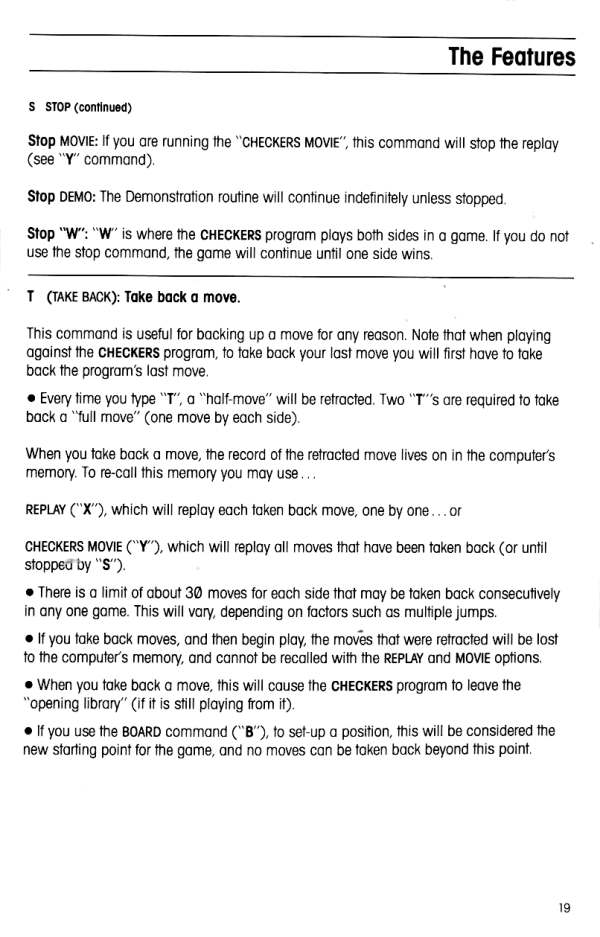 The Features

S STOP (continued)

Stop MOVIE: If you are running the "CHECKERS MOVIE", this command will stop the replay (see "Y" command).

Stop DEMO: The Demonstration routine will continue indefinitely unless stopped.

Stop "W": "W" is where the CHECKERS program plays both sides in a game. If you do not use the stop command, the game will continue until one side wins.

T (TAKE BACK): Take back a move.

This command is useful for backing up a move for any reason. Note that when playing against the CHECKERS program, to take back your last move you will first have to take back the program's last move.

• Every time you type "T", a "half-move" will be retracted. Two "T"'s are required to take back a "full move" (one move by each side).

When you take back a move, the record of the retracted move lives on in the computer's memory. To re-call this memory you may use...

REPLAY ("X"), which will replay each taken back move, one by one... or

CHECKERS MOVIE ("Y"), which will replay all moves that have been taken back (or until stopped by "S").

• There is a limit of about 30 moves for each side that may be taken back consecutively in any one game. This will vary, depending on factors such as multiple jumps.

• If you take back moves, and then begin play, the moves that were retracted will be lost to the computer's memory, and cannot be recalled with the REPLAY and MOVIE options.

• When you take back a move, this will cause the CHECKERS program to leave the "opening library" (if it is still playing from it).

• If you use the BOARD command ("B"), to set-up a position, this will be considered the new starting point for the game, and no moves can be taken back beyond this point.

19